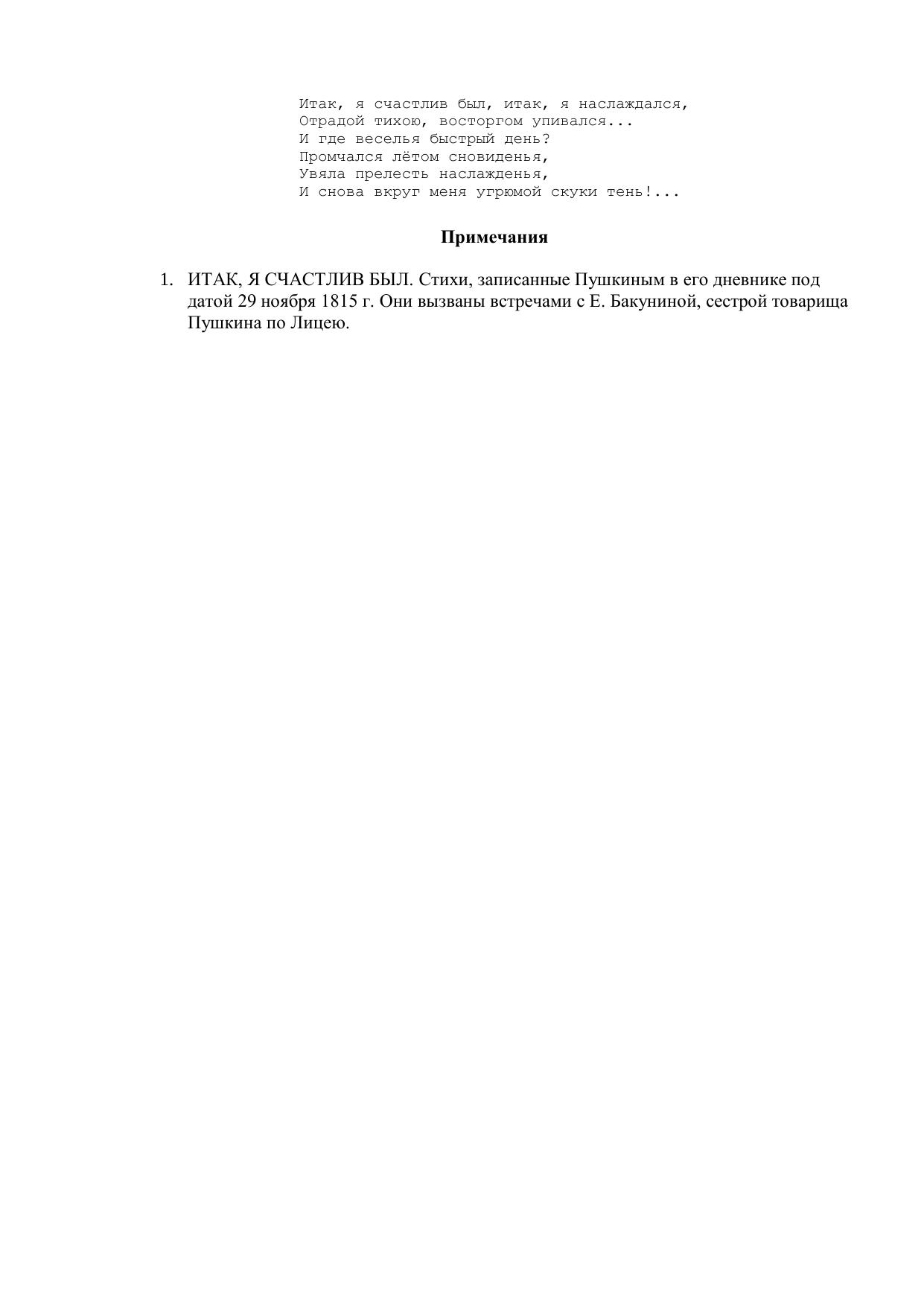 Итак, я счастлив был, итак, я наслаждался,
Отрадой тихою, восторгом упивался...
И где веселья быстрый день?
Промчался лётом сновиденья,
Увяла прелесть наслажденья,
И снова вкруг меня угрюмой скуки тень!...

Примечания

1. ИТАК, Я СЧАСТЛИВ БЫЛ. Стихи, записанные Пушкиным в его дневнике под датой 29 ноября 1815 г. Они вызваны встречами с Е. Бакуниной, сестрой товарища Пушкина по Лицею.